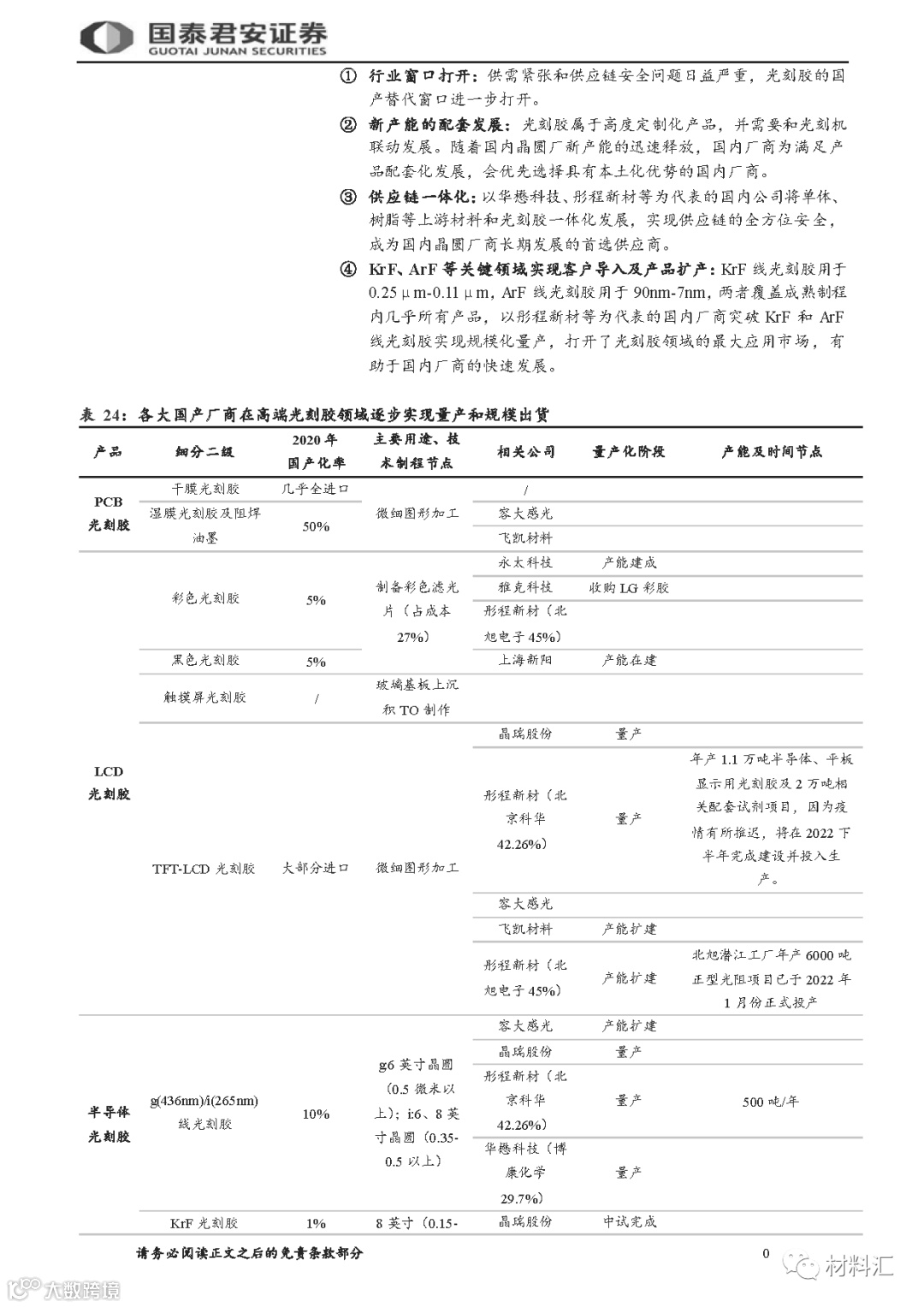 国泰君安证券
GUOTAI JUNAN SECURITIES

① 行业窗口打开：供需紧张和供应链安全问题日益严重，光刻胶的国产替代窗口进一步打开。

② 新产能的配套发展：光刻胶属于高度定制化产品，并需要和光刻机联动发展。随着国内晶圆厂新产能的迅速释放，国内厂商为满足产品配套化发展，会优先选择具有本土化优势的国内厂商。

③ 供应链一体化：以华懋科技、彤程新材等为代表的国内公司将单体、树脂等上游材料和光刻胶一体化发展，实现供应链的全方位安全，成为国内晶圆厂商长期发展的首选供应商。

④ KrF、ArF 等关键领域实现客户导入及产品扩产：KrF 线光刻胶用于 0.25μm-0.11μm，ArF 线光刻胶用于 90nm-7nm，两者覆盖成熟制程内几乎所有产品，以彤程新材等为代表的国内厂商突破 KrF 和 ArF 线光刻胶实现规模化量产，打开了光刻胶领域的最大应用市场，有助于国内厂商的快速发展。

表 24：各大国产厂商在高端光刻胶领域逐步实现量产和规模出货

| 产品 | 细分二级 | 2020 年国产化率 | 主要用途、技术制程节点 | 相关公司 | 量产化阶段 | 产能及时间节点 |
|---|---|---|---|---|---|---|
| PCB 光刻胶 | 干膜光刻胶 | 几乎全进口 | 微细图形加工 | / | | |
| | 湿膜光刻胶及阻焊油墨 | 50% | | 容大感光 | | |
| | | | | 飞凯材料 | | |
| LCD 光刻胶 | 彩色光刻胶 | 5% | 制备彩色滤光片（占成本 27%） | 永太科技 | 产能建成 | |
| | | | | 雅克科技 | 收购 LG 彩胶 | |
| | | | | 彤程新材（北旭电子 45%） | | |
| | 黑色光刻胶 | 5% | | 上海新阳 | 产能在建 | |
| | 触摸屏光刻胶 | / | 玻璃基板上沉积 TO 制作 | | | |
| | TFT-LCD 光刻胶 | 大部分进口 | 微细图形加工 | 晶瑞股份 | 量产 | |
| | | | | 彤程新材（北京科华 42.26%） | 量产 | 年产 1.1 万吨半导体、平板显示用光刻胶及 2 万吨相关配套试剂项目，因为疫情有所推迟，将在 2022 下半年完成建设并投入生产。 |
| | | | | 容大感光 | | |
| | | | | 飞凯材料 | 产能扩建 | |
| | | | | 彤程新材（北旭电子 45%） | 产能扩建 | 北旭潜江工厂年产 6000 吨正型光阻项目已于 2022 年 1 月份正式投产 |
| 半导体光刻胶 | g(436nm)/i(265nm) 线光刻胶 | 10% | g6 英寸晶圆（0.5 微米以上）；i:6、8 英寸晶圆（0.35-0.5 以上） | 容大感光 | 产能扩建 | |
| | | | | 晶瑞股份 | 量产 | |
| | | | | 彤程新材（北京科华 42.26%） | 量产 | 500 吨/年 |
| | | | | 华懋科技（博康化学 29.7%） | 量产 | |
| | KrF 光刻胶 | 1% | 8 英寸（0.15- | 晶瑞股份 | 中试完成 | |

请务必阅读正文之后的免责条款部分　　0

材料汇

大数跨境